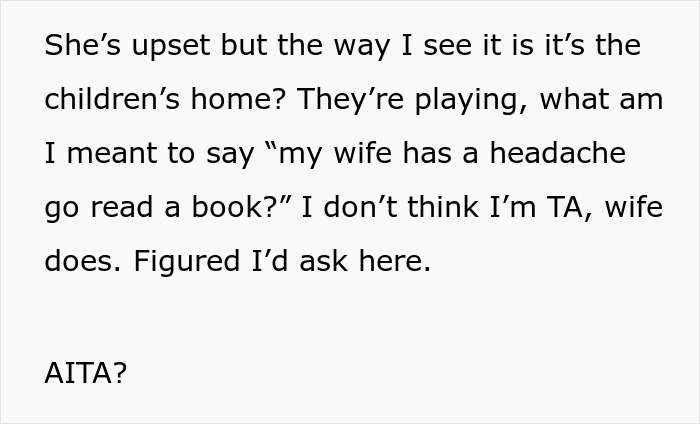 She’s upset but the way I see it is it’s the children’s home? They’re playing, what am I meant to say “my wife has a headache go read a book?” I don’t think I’m TA, wife does. Figured I’d ask here.

AITA?